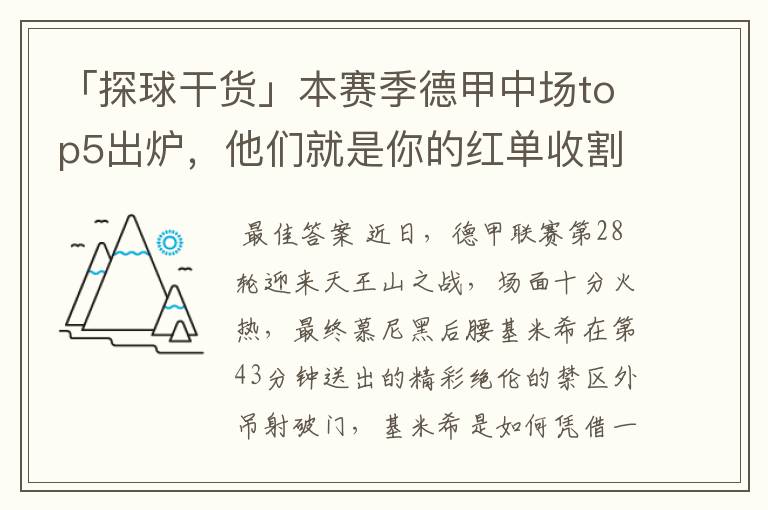 「探球干货」本赛季德甲中场top5出炉，他们就是你的红单收割

最佳答案 近日，德甲联赛第28轮迎来天王山之战，场面十分火热，最终慕尼黑后腰基米希在第43分钟送出的精彩绝伦的禁区外吊射破门，基米希是如何凭借一